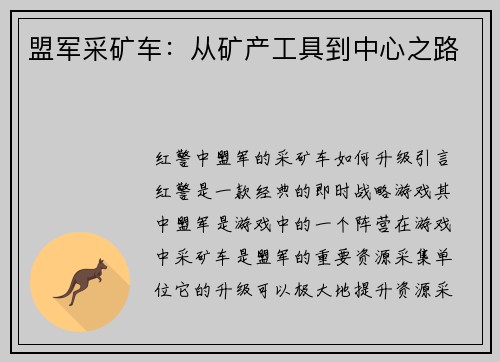 盟军采矿车：从矿产工具到中心之路

红警中盟军的采矿车如何升级引言红警是一款经典的即时战略游戏其中盟军是游戏中的一个阵营在游戏中采矿车是盟军的重要资源采集单位它的升级可以极大地提升资源采